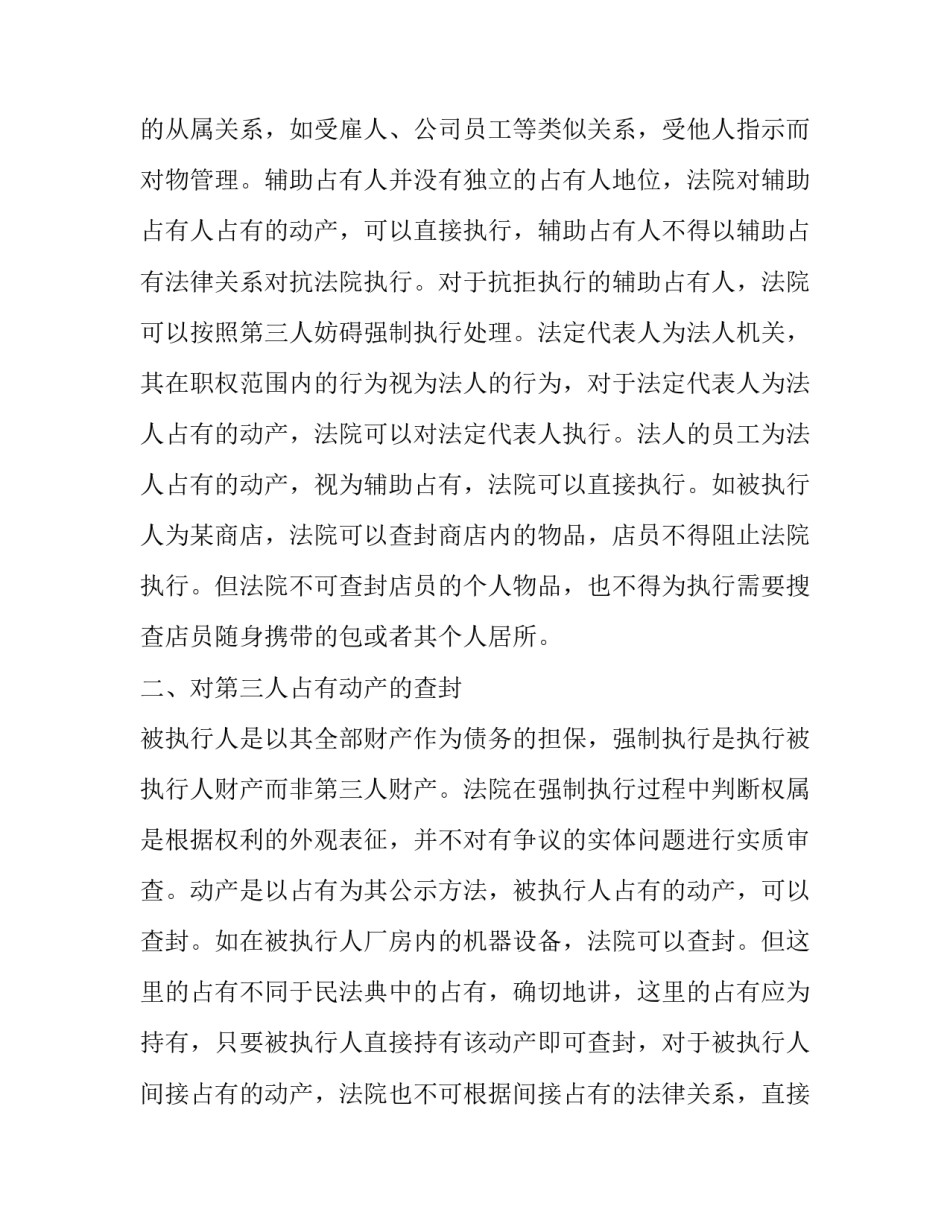 的从属关系，如受雇人、公司员工等类似关系，受他人指示而对物管理。辅助占有人并没有独立的占有人地位，法院对辅助占有人占有的动产，可以直接执行，辅助占有人不得以辅助占有法律关系对抗法院执行。对于抗拒执行的辅助占有人，法院可以按照第三人妨碍强制执行处理。法定代表人为法人机关，其在职权范围内的行为视为法人的行为，对于法定代表人为法人占有的动产，法院可以对法定代表人执行。法人的员工为法人占有的动产，视为辅助占有，法院可以直接执行。如被执行人为某商店，法院可以查封商店内的物品，店员不得阻止法院执行。但法院不可查封店员的个人物品，也不得为执行需要搜查店员随身携带的包或者其个人居所。

二、对第三人占有动产的查封

被执行人是以其全部财产作为债务的担保，强制执行是执行被执行人财产而非第三人财产。法院在强制执行过程中判断权属是根据权利的外观表征，并不对有争议的实体问题进行实质审查。动产是以占有为其公示方法，被执行人占有的动产，可以查封。如在被执行人厂房内的机器设备，法院可以查封。但这里的占有不同于民法典中的占有，确切地讲，这里的占有应为持有，只要被执行人直接持有该动产即可查封，对于被执行人间接占有的动产，法院也不可根据间接占有的法律关系，直接